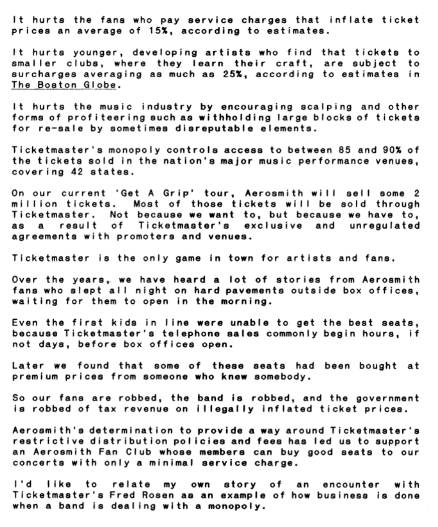 It hurts the fans who pay service charges that inflate ticket prices an average of 15%, according to estimates.

It hurts younger, developing artists who find that tickets to smaller clubs, where they learn their craft, are subject to surcharges averaging as much as 25%, according to estimates in The Boston Globe.

It hurts the music industry by encouraging scalping and other forms of profiteering such as withholding large blocks of tickets for re-sale by sometimes disreputable elements.

Ticketmaster's monopoly controls access to between 85 and 90% of the tickets sold in the nation's major music performance venues, covering 42 states.

On our current 'Get A Grip' tour, Aerosmith will sell some 2 million tickets. Most of those tickets will be sold through Ticketmaster. Not because we want to, but because we have to, as a result of Ticketmaster's exclusive and unregulated agreements with promoters and venues.

Ticketmaster is the only game in town for artists and fans.

Over the years, we have heard a lot of stories from Aerosmith fans who slept all night on hard pavements outside box offices, waiting for them to open in the morning.

Even the first kids in line were unable to get the best seats, because Ticketmaster's telephone sales commonly begin hours, if not days, before box offices open.

Later we found that some of these seats had been bought at premium prices from someone who knew somebody.

So our fans are robbed, the band is robbed, and the government is robbed of tax revenue on illegally inflated ticket prices.

Aerosmith's determination to provide a way around Ticketmaster's restrictive distribution policies and fees has led us to support an Aerosmith Fan Club whose members can buy good seats to our concerts with only a minimal service charge.

I'd like to relate my own story of an encounter with Ticketmaster's Fred Rosen as an example of how business is done when a band is dealing with a monopoly.